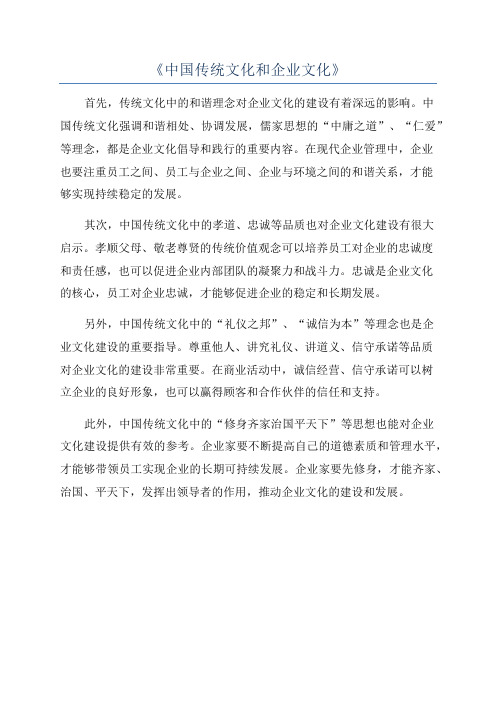 《中国传统文化和企业文化》

首先，传统文化中的和谐理念对企业文化的建设有着深远的影响。中国传统文化强调和谐相处、协调发展，儒家思想的“中庸之道”、“仁爱”等理念，都是企业文化倡导和践行的重要内容。在现代企业管理中，企业也要注重员工之间、员工与企业之间、企业与环境之间的和谐关系，才能够实现持续稳定的发展。

其次，中国传统文化中的孝道、忠诚等品质也对企业文化建设有很大启示。孝顺父母、敬老尊贤的传统价值观念可以培养员工对企业的忠诚度和责任感，也可以促进企业内部团队的凝聚力和战斗力。忠诚是企业文化的核心，员工对企业忠诚，才能够促进企业的稳定和长期发展。

另外，中国传统文化中的“礼仪之邦”、“诚信为本”等理念也是企业文化建设的重要指导。尊重他人、讲究礼仪、讲道义、信守承诺等品质对企业文化的建设非常重要。在商业活动中，诚信经营、信守承诺可以树立企业的良好形象，也可以赢得顾客和合作伙伴的信任和支持。

此外，中国传统文化中的“修身齐家治国平天下”等思想也能对企业文化建设提供有效的参考。企业家要不断提高自己的道德素质和管理水平，才能够带领员工实现企业的长期可持续发展。企业家要先修身，才能齐家、治国、平天下，发挥出领导者的作用，推动企业文化的建设和发展。